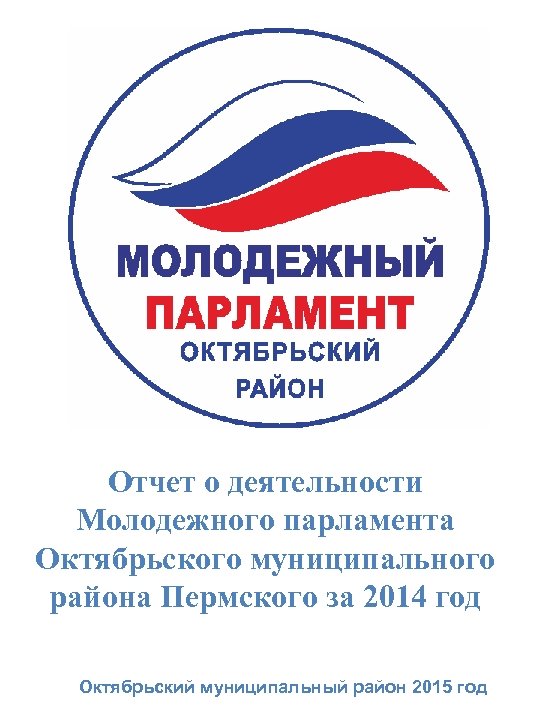 МОЛОДЕЖНЫЙ
ПАРЛАМЕНТ
ОКТЯБРЬСКИЙ
РАЙОН

Отчет о деятельности Молодежного парламента Октябрьского муниципального района Пермского за 2014 год

Октябрьский муниципальный район 2015 год